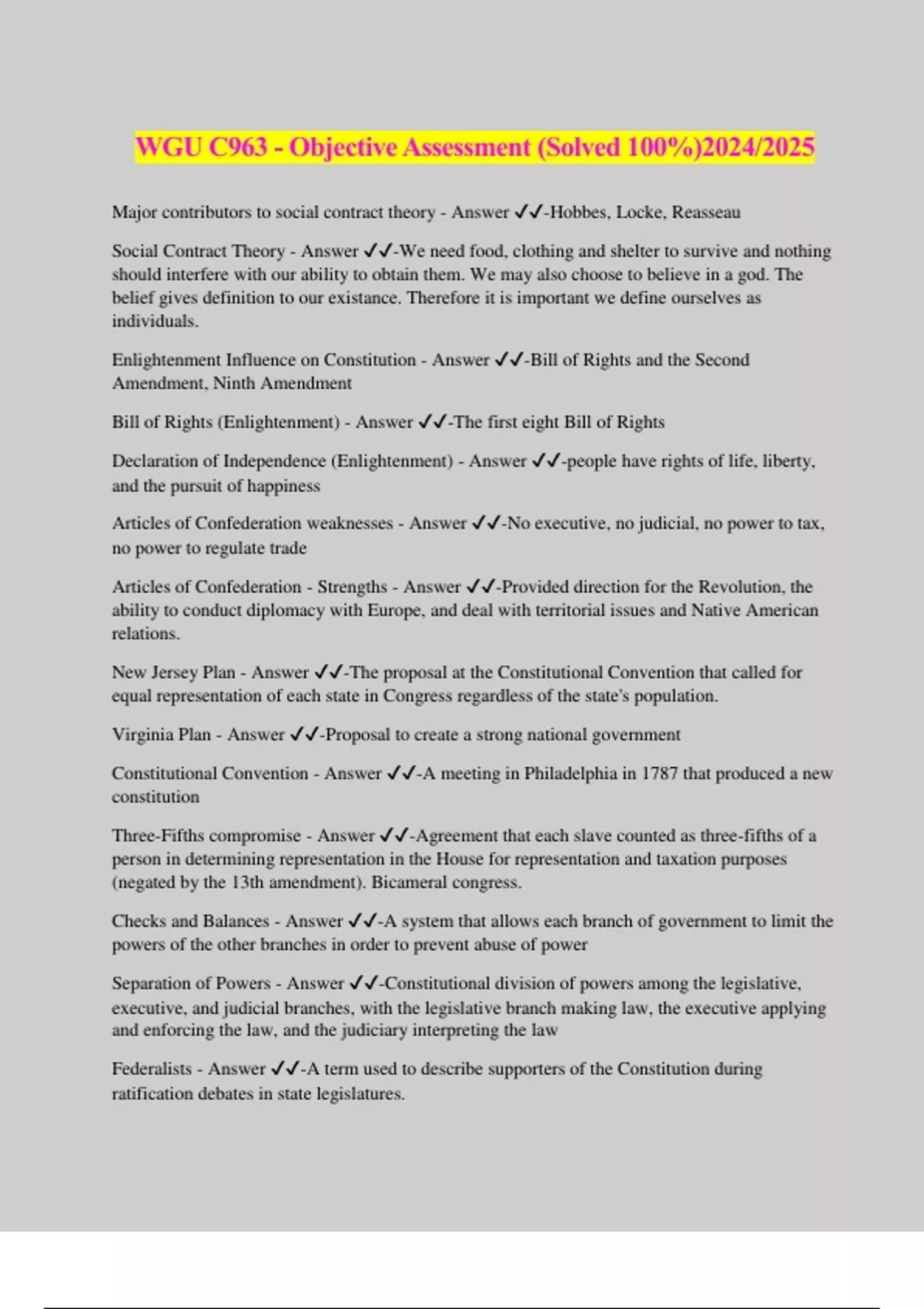 WGU C963 - Objective Assessment (Solved 100%)2024/2025

Major contributors to social contract theory - Answer ✓✓-Hobbes, Locke, Reasseau

Social Contract Theory - Answer ✓✓-We need food, clothing and shelter to survive and nothing should interfere with our ability to obtain them. We may also choose to believe in a god. The belief gives definition to our existance. Therefore it is important we define ourselves as individuals.

Enlightenment Influence on Constitution - Answer ✓✓-Bill of Rights and the Second Amendment, Ninth Amendment

Bill of Rights (Enlightenment) - Answer ✓✓-The first eight Bill of Rights

Declaration of Independence (Enlightenment) - Answer ✓✓-people have rights of life, liberty, and the pursuit of happiness

Articles of Confederation weaknesses - Answer ✓✓-No executive, no judicial, no power to tax, no power to regulate trade

Articles of Confederation - Strengths - Answer ✓✓-Provided direction for the Revolution, the ability to conduct diplomacy with Europe, and deal with territorial issues and Native American relations.

New Jersey Plan - Answer ✓✓-The proposal at the Constitutional Convention that called for equal representation of each state in Congress regardless of the state's population.

Virginia Plan - Answer ✓✓-Proposal to create a strong national government

Constitutional Convention - Answer ✓✓-A meeting in Philadelphia in 1787 that produced a new constitution

Three-Fifths compromise - Answer ✓✓-Agreement that each slave counted as three-fifths of a person in determining representation in the House for representation and taxation purposes (negated by the 13th amendment). Bicameral congress.

Checks and Balances - Answer ✓✓-A system that allows each branch of government to limit the powers of the other branches in order to prevent abuse of power

Separation of Powers - Answer ✓✓-Constitutional division of powers among the legislative, executive, and judicial branches, with the legislative branch making law, the executive applying and enforcing the law, and the judiciary interpreting the law

Federalists - Answer ✓✓-A term used to describe supporters of the Constitution during ratification debates in state legislatures.